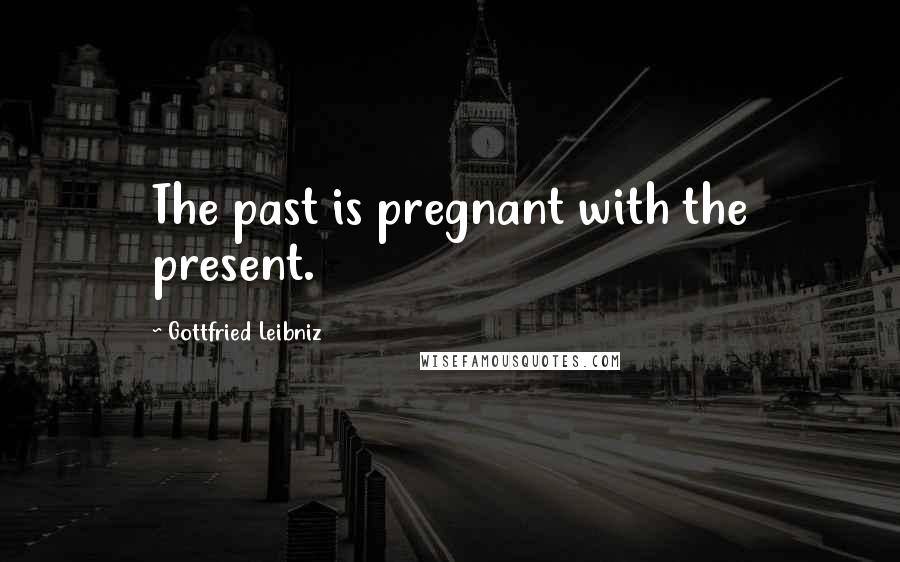 The past is pregnant with the present.

~ Gottfried Leibniz

WISEFAMOUSQUOTES.COM